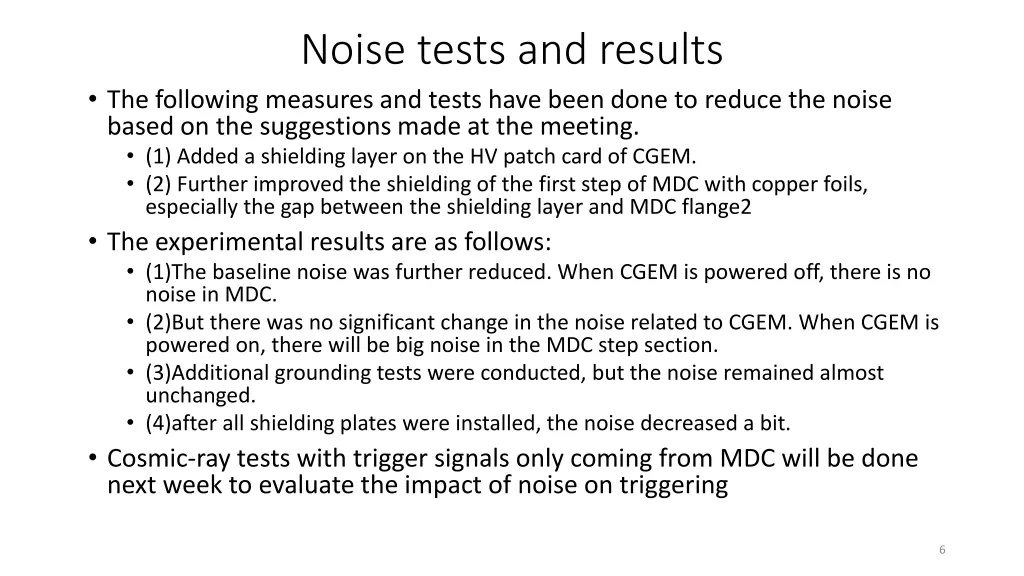 Noise tests and results

• The following measures and tests have been done to reduce the noise based on the suggestions made at the meeting.
  • (1) Added a shielding layer on the HV patch card of CGEM.
  • (2) Further improved the shielding of the first step of MDC with copper foils, especially the gap between the shielding layer and MDC flange2
• The experimental results are as follows:
  • (1)The baseline noise was further reduced. When CGEM is powered off, there is no noise in MDC.
  • (2)But there was no significant change in the noise related to CGEM. When CGEM is powered on, there will be big noise in the MDC step section.
  • (3)Additional grounding tests were conducted, but the noise remained almost unchanged.
  • (4)after all shielding plates were installed, the noise decreased a bit.
• Cosmic-ray tests with trigger signals only coming from MDC will be done next week to evaluate the impact of noise on triggering

6